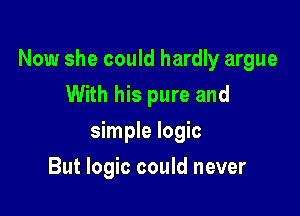 Now she could hardly argue
With his pure and
simple logic
But logic could never